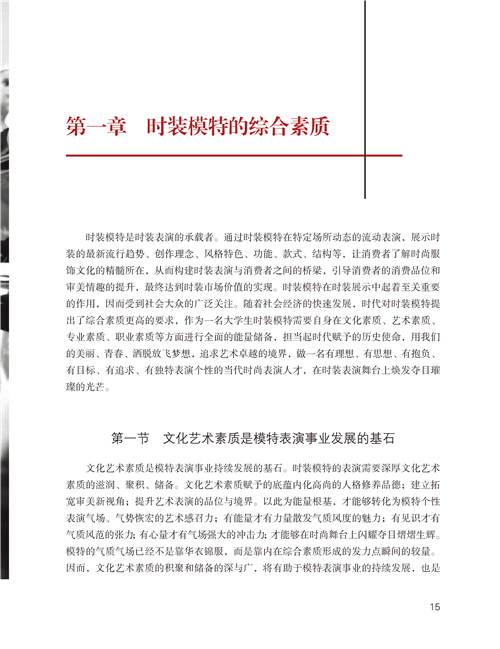 第一章　时装模特的综合素质

时装模特是时装表演的承载者。通过时装模特在特定场所动态的流动表演，展示时装的最新流行趋势、创作理念、风格特色、功能、款式、结构等，让消费者了解时尚服饰文化的精髓所在，从而构建时装表演与消费者之间的桥梁，引导消费者的消费品位和审美情趣的提升，最终达到时装市场价值的实现。时装模特在时装展示中起着至关重要的作用，因而受到社会大众的广泛关注。随着社会经济的快速发展，时代对时装模特提出了综合素质更高的要求，作为一名大学生时装模特需要自身在文化素质、艺术素质、专业素质、职业素质等方面进行全面的能量储备，担当起时代赋予的历史使命，用我们的美丽、青春、洒脱放飞梦想，追求艺术卓越的境界，做一名有理想、有思想、有抱负、有目标、有追求、有独特表演个性的当代时尚表演人才，在时装表演舞台上焕发夺目璀璨的光芒。

第一节　文化艺术素质是模特表演事业发展的基石

文化艺术素质是模特表演事业持续发展的基石。时装模特的表演需要深厚文化艺术素质的滋润、聚积、储备。文化艺术素质赋予的底蕴内化高尚的人格修养品德；建立拓宽审美新视角；提升艺术表演的品位与境界。以此为能量根基，才能够转化为模特个性表演气场、气势恢宏的艺术感召力；有能量才有力量散发气质风度的魅力；有见识才有气质风范的张力；有心量才有气场强大的冲击力；才能够在时尚舞台上闪耀夺目熠熠生辉。模特的气质气场已经不是靠华衣锦服，而是靠内在综合素质形成的发力点瞬间的较量。因而，文化艺术素质的积聚和储备的深与广，将有助于模特表演事业的持续发展，也是

15